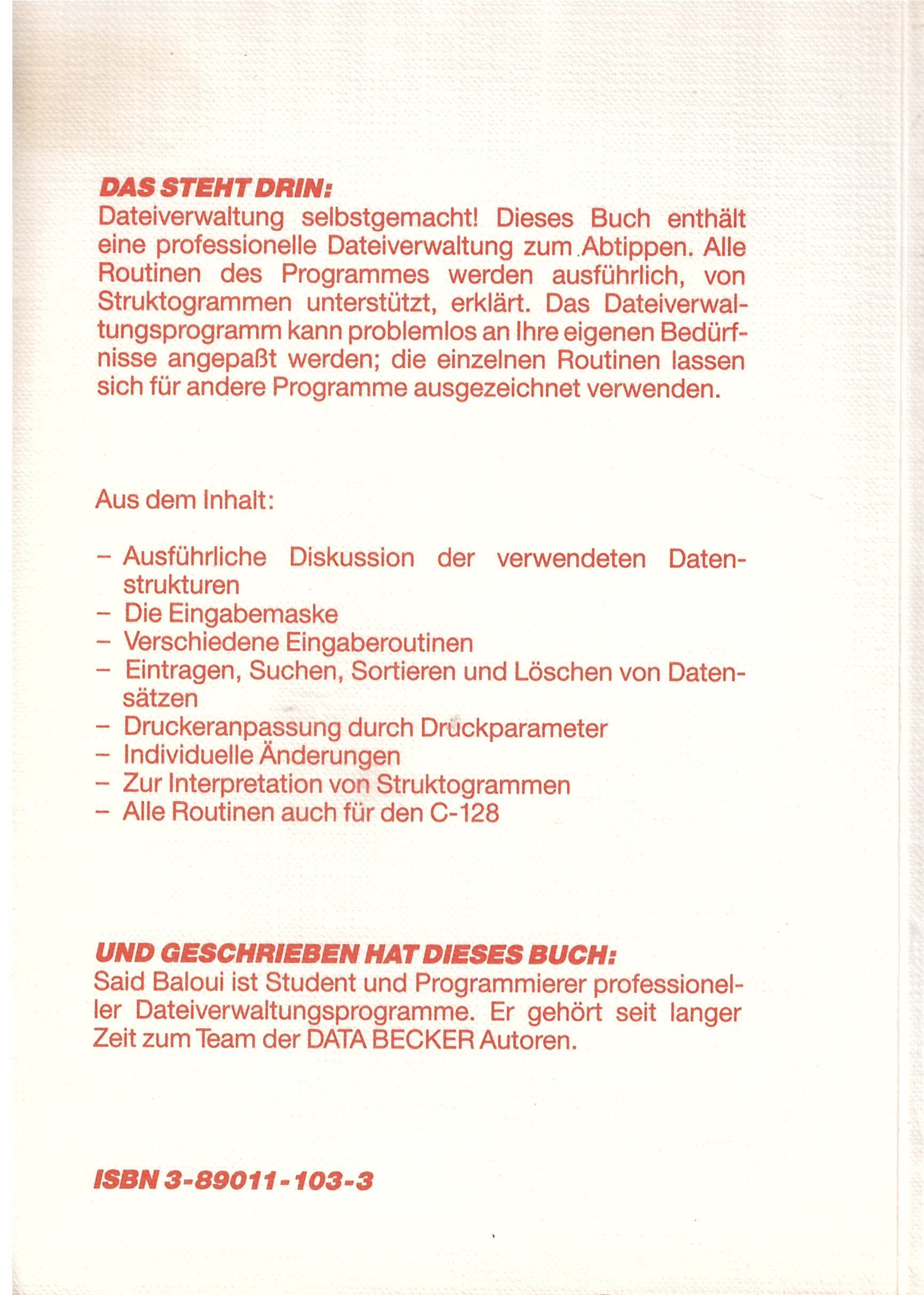 DAS STEHT DRIN:
Dateiverwaltung selbstgemacht! Dieses Buch enthält eine professionelle Dateiverwaltung zum Abtippen. Alle Routinen des Programmes werden ausführlich, von Struktogrammen unterstützt, erklärt. Das Dateiverwaltungsprogramm kann problemlos an Ihre eigenen Bedürfnisse angepaßt werden; die einzelnen Routinen lassen sich für andere Programme ausgezeichnet verwenden.

Aus dem Inhalt:

– Ausführliche Diskussion der verwendeten Datenstrukturen
– Die Eingabemaske
– Verschiedene Eingaberoutinen
– Eintragen, Suchen, Sortieren und Löschen von Datensätzen
– Druckeranpassung durch Druckparameter
– Individuelle Änderungen
– Zur Interpretation von Struktogrammen
– Alle Routinen auch für den C-128

UND GESCHRIEBEN HAT DIESES BUCH:
Said Baloui ist Student und Programmierer professioneller Dateiverwaltungsprogramme. Er gehört seit langer Zeit zum Team der DATA BECKER Autoren.

ISBN 3-89011-103-3